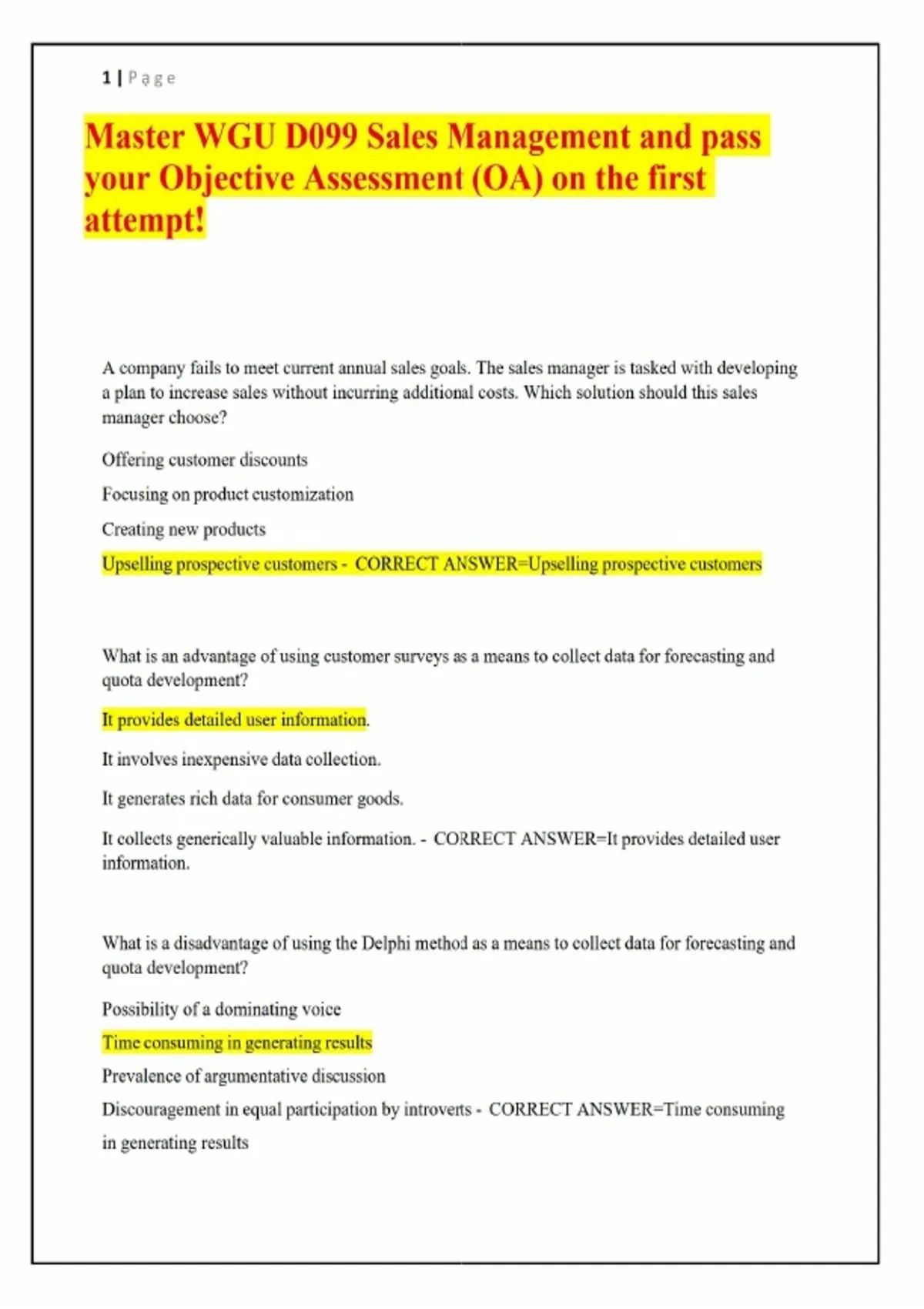 1 | Page

Master WGU D099 Sales Management and pass your Objective Assessment (OA) on the first attempt!

A company fails to meet current annual sales goals. The sales manager is tasked with developing a plan to increase sales without incurring additional costs. Which solution should this sales manager choose?

Offering customer discounts

Focusing on product customization

Creating new products

Upselling prospective customers - CORRECT ANSWER=Upselling prospective customers

What is an advantage of using customer surveys as a means to collect data for forecasting and quota development?

It provides detailed user information.

It involves inexpensive data collection.

It generates rich data for consumer goods.

It collects generically valuable information. - CORRECT ANSWER=It provides detailed user information.

What is a disadvantage of using the Delphi method as a means to collect data for forecasting and quota development?

Possibility of a dominating voice

Time consuming in generating results

Prevalence of argumentative discussion

Discouragement in equal participation by introverts - CORRECT ANSWER=Time consuming in generating results